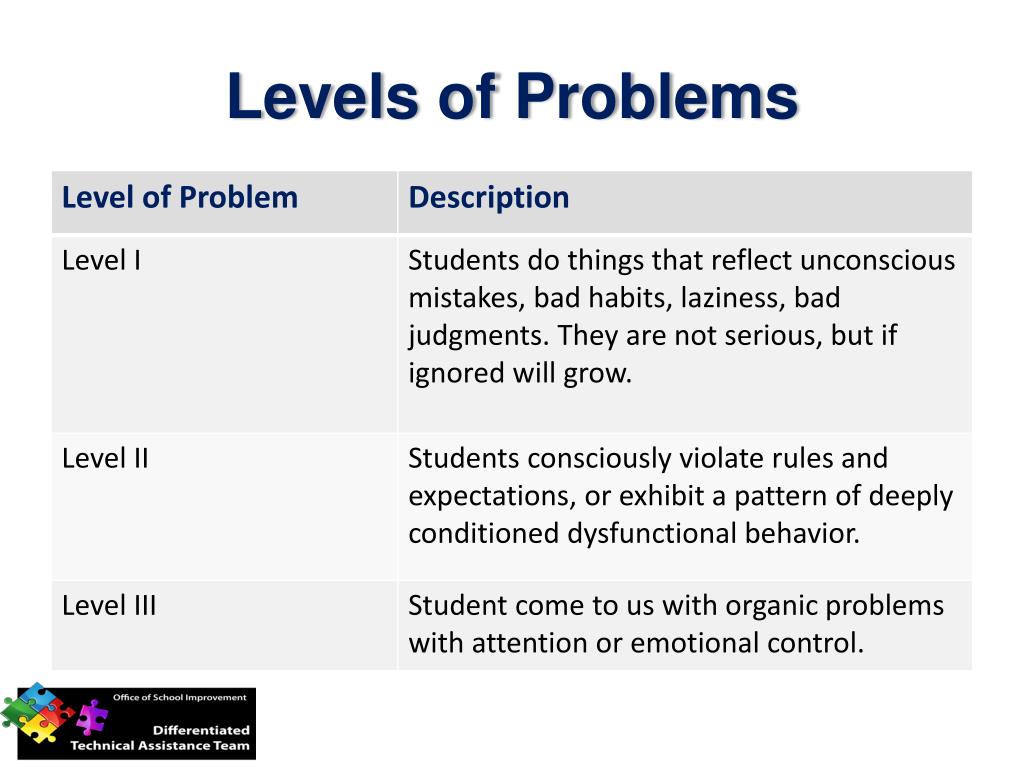 Levels of Problems

| Level of Problem | Description |
|---|---|
| Level I | Students do things that reflect unconscious mistakes, bad habits, laziness, bad judgments. They are not serious, but if ignored will grow. |
| Level II | Students consciously violate rules and expectations, or exhibit a pattern of deeply conditioned dysfunctional behavior. |
| Level III | Student come to us with organic problems with attention or emotional control. |

Office of School Improvement
Differentiated Technical Assistance Team